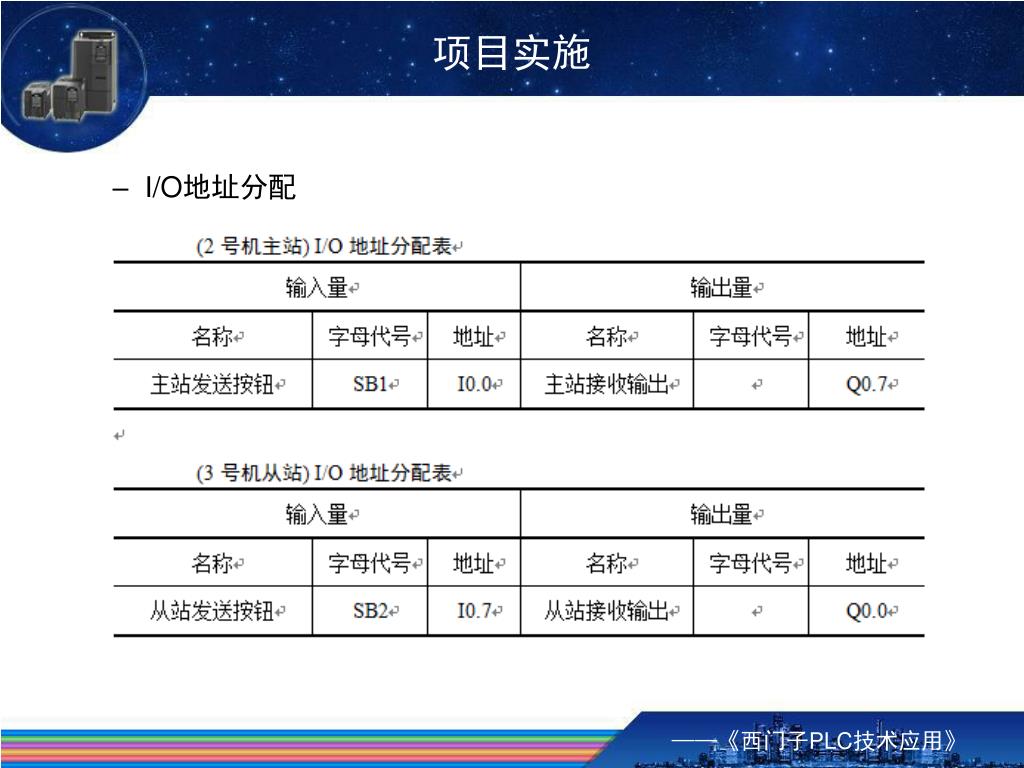 项目实施

– I/O地址分配

(2 号机主站) I/O 地址分配表

| 输入量 | | | 输出量 | | |
|---|---|---|---|---|---|
| 名称 | 字母代号 | 地址 | 名称 | 字母代号 | 地址 |
| 主站发送按钮 | SB1 | I0.0 | 主站接收输出 | | Q0.7 |

(3 号机从站) I/O 地址分配表

| 输入量 | | | 输出量 | | |
|---|---|---|---|---|---|
| 名称 | 字母代号 | 地址 | 名称 | 字母代号 | 地址 |
| 从站发送按钮 | SB2 | I0.7 | 从站接收输出 | | Q0.0 |

——《西门子PLC技术应用》